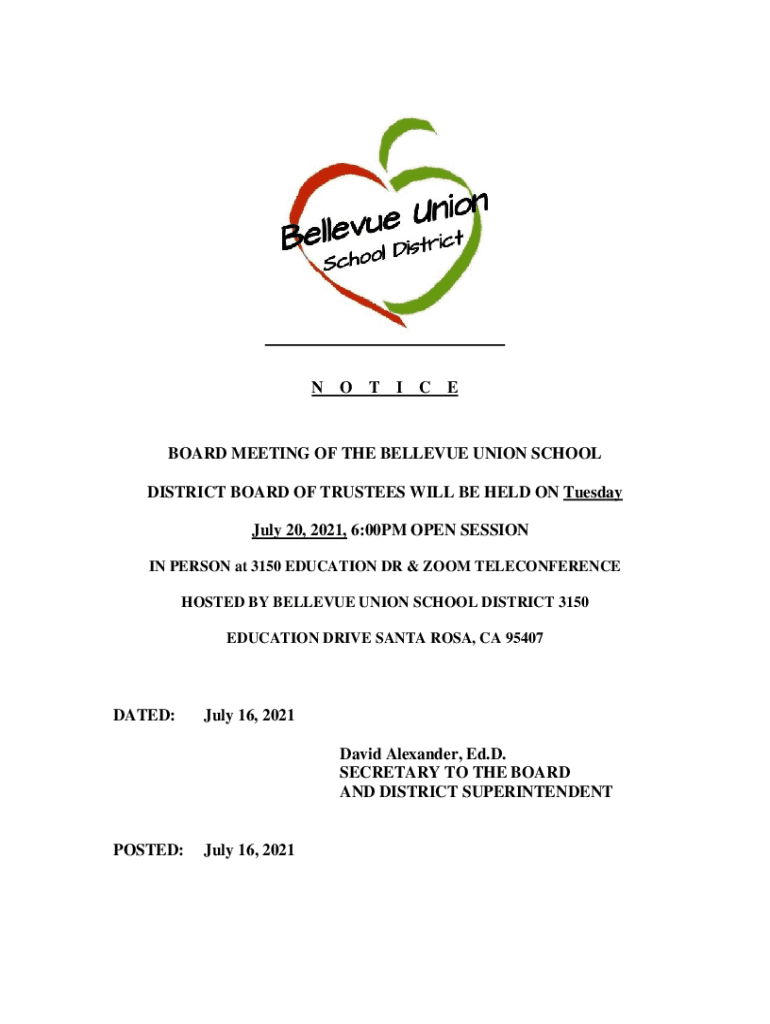 Bellevue Union
School District

N O T I C E

BOARD MEETING OF THE BELLEVUE UNION SCHOOL DISTRICT BOARD OF TRUSTEES WILL BE HELD ON Tuesday July 20, 2021, 6:00PM OPEN SESSION

IN PERSON at 3150 EDUCATION DR & ZOOM TELECONFERENCE

HOSTED BY BELLEVUE UNION SCHOOL DISTRICT 3150 EDUCATION DRIVE SANTA ROSA, CA 95407

DATED: July 16, 2021

David Alexander, Ed.D.
SECRETARY TO THE BOARD
AND DISTRICT SUPERINTENDENT

POSTED: July 16, 2021